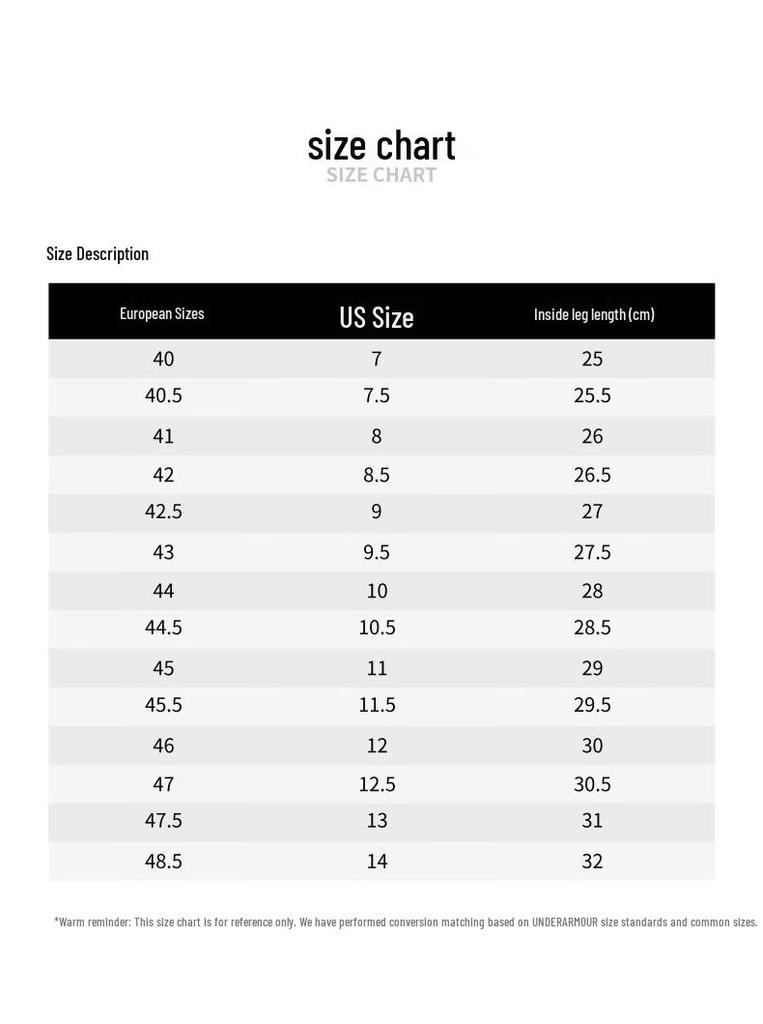 size chart
SIZE CHART

Size Description

| European Sizes | US Size | Inside leg length (cm) |
|---|---|---|
| 40 | 7 | 25 |
| 40.5 | 7.5 | 25.5 |
| 41 | 8 | 26 |
| 42 | 8.5 | 26.5 |
| 42.5 | 9 | 27 |
| 43 | 9.5 | 27.5 |
| 44 | 10 | 28 |
| 44.5 | 10.5 | 28.5 |
| 45 | 11 | 29 |
| 45.5 | 11.5 | 29.5 |
| 46 | 12 | 30 |
| 47 | 12.5 | 30.5 |
| 47.5 | 13 | 31 |
| 48.5 | 14 | 32 |

*Warm reminder: This size chart is for reference only. We have performed conversion matching based on UNDERARMOUR size standards and common sizes.